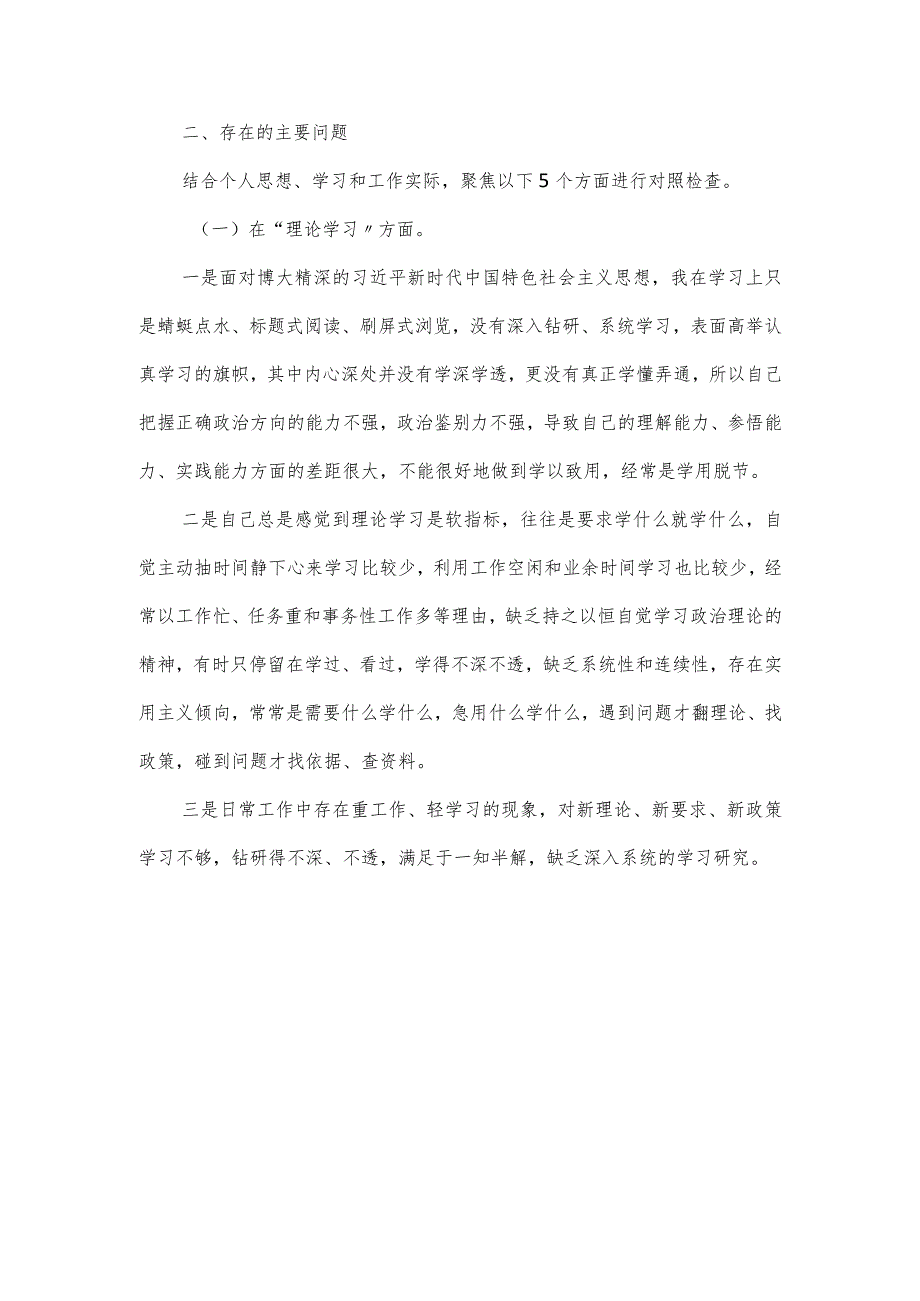 二、存在的主要问题

结合个人思想、学习和工作实际，聚焦以下5个方面进行对照检查。

（一）在“理论学习〃方面。

一是面对博大精深的习近平新时代中国特色社会主义思想，我在学习上只是蜻蜓点水、标题式阅读、刷屏式浏览，没有深入钻研、系统学习，表面高举认真学习的旗帜，其中内心深处并没有学深学透，更没有真正学懂弄通，所以自己把握正确政治方向的能力不强，政治鉴别力不强，导致自己的理解能力、参悟能力、实践能力方面的差距很大，不能很好地做到学以致用，经常是学用脱节。

二是自己总是感觉到理论学习是软指标，往往是要求学什么就学什么，自觉主动抽时间静下心来学习比较少，利用工作空闲和业余时间学习也比较少，经常以工作忙、任务重和事务性工作多等理由，缺乏持之以恒自觉学习政治理论的精神，有时只停留在学过、看过，学得不深不透，缺乏系统性和连续性，存在实用主义倾向，常常是需要什么学什么，急用什么学什么，遇到问题才翻理论、找政策，碰到问题才找依据、查资料。

三是日常工作中存在重工作、轻学习的现象，对新理论、新要求、新政策学习不够，钻研得不深、不透，满足于一知半解，缺乏深入系统的学习研究。